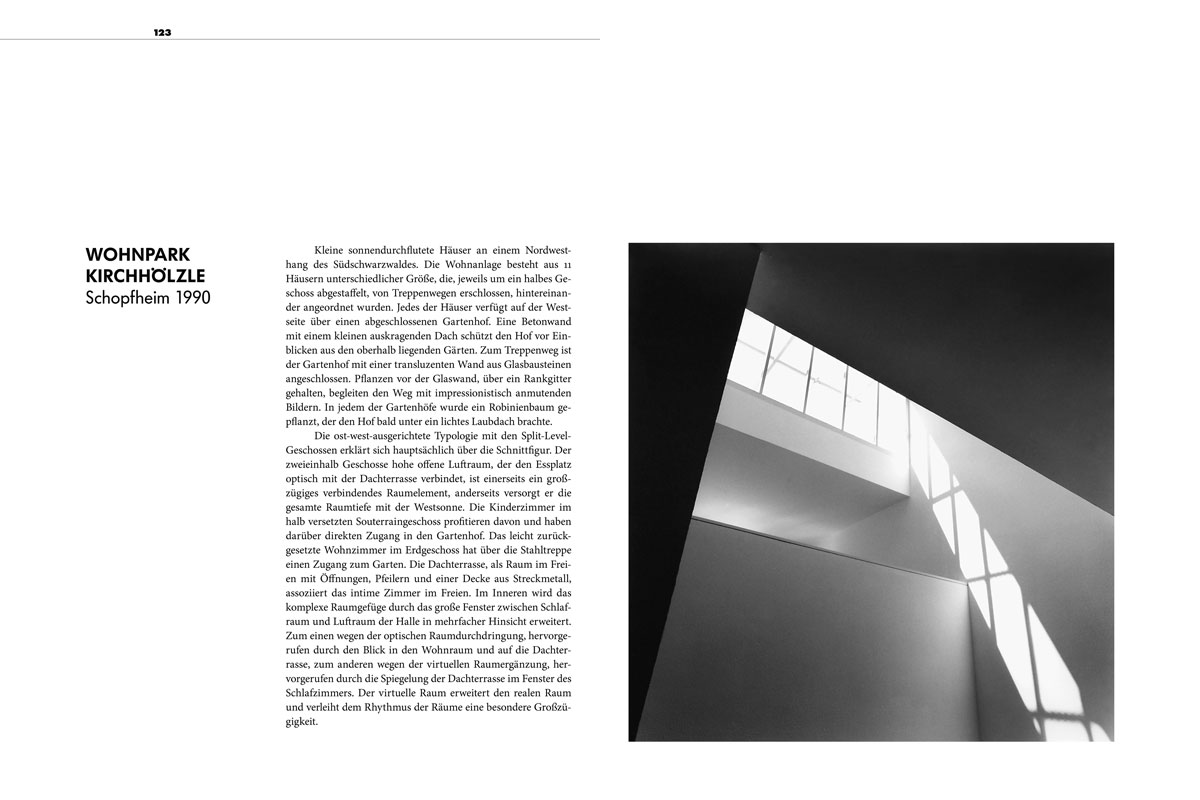 123

WOHNPARK KIRCHHÖLZLE
Schopfheim 1990

Kleine sonnendurchflutete Häuser an einem Nordwesthang des Südschwarzwaldes. Die Wohnanlage besteht aus 11 Häusern unterschiedlicher Größe, die, jeweils um ein halbes Geschoss abgestaffelt, von Treppenwegen erschlossen, hintereinander angeordnet wurden. Jedes der Häuser verfügt auf der Westseite über einen abgeschlossenen Gartenhof. Eine Betonwand mit einem kleinen auskragenden Dach schützt den Hof vor Einblicken aus den oberhalb liegenden Gärten. Zum Treppenweg ist der Gartenhof mit einer transluzenten Wand aus Glasbausteinen angeschlossen. Pflanzen vor der Glaswand, über ein Rankgitter gehalten, begleiten den Weg mit impressionistisch anmutenden Bildern. In jedem der Gartenhöfe wurde ein Robinienbaum gepflanzt, der den Hof bald unter ein lichtes Laubdach brachte.

Die ost-west-ausgerichtete Typologie mit den Split-Level-Geschossen erklärt sich hauptsächlich über die Schnittfigur. Der zweieinhalb Geschosse hohe offene Luftraum, der den Essplatz optisch mit der Dachterrasse verbindet, ist einerseits ein großzügiges verbindendes Raumelement, anderseits versorgt er die gesamte Raumtiefe mit der Westsonne. Die Kinderzimmer im halb versetzten Souterraingeschoss profitieren davon und haben darüber direkten Zugang in den Gartenhof. Das leicht zurückgesetzte Wohnzimmer im Erdgeschoss hat über die Stahltreppe einen Zugang zum Garten. Die Dachterrasse, als Raum im Freien mit Öffnungen, Pfeilern und einer Decke aus Streckmetall, assoziiert das intime Zimmer im Freien. Im Inneren wird das komplexe Raumgefüge durch das große Fenster zwischen Schlafraum und Luftraum der Halle in mehrfacher Hinsicht erweitert. Zum einen wegen der optischen Raumdurchdringung, hervorgerufen durch den Blick in den Wohnraum und auf die Dachterrasse, zum anderen wegen der virtuellen Raumergänzung, hervorgerufen durch die Spiegelung der Dachterrasse im Fenster des Schlafzimmers. Der virtuelle Raum erweitert den realen Raum und verleiht dem Rhythmus der Räume eine besondere Großzügigkeit.